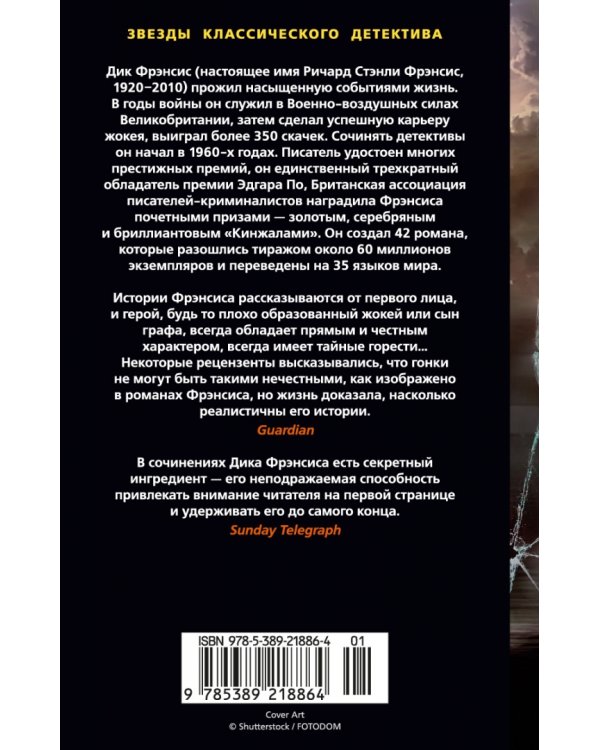 ЗВЕЗДЫ КЛАССИЧЕСКОГО ДЕТЕКТИВА

Дик Фрэнсис (настоящее имя Ричард Стэнли Фрэнсис, 1920–2010) прожил насыщенную событиями жизнь. В годы войны он служил в Военно-воздушных силах Великобритании, затем сделал успешную карьеру жокея, выиграл более 350 скачек. Сочинять детективы он начал в 1960-х годах. Писатель удостоен многих престижных премий, он единственный трехкратный обладатель премии Эдгара По, Британская ассоциация писателей-криминалистов наградила Фрэнсиса почетными призами — золотым, серебряным и бриллиантовым «Кинжалами». Он создал 42 романа, которые разошлись тиражом около 60 миллионов экземпляров и переведены на 35 языков мира.

Истории Фрэнсиса рассказываются от первого лица, и герой, будь то плохо образованный жокей или сын графа, всегда обладает прямым и честным характером, всегда имеет тайные горести... Некоторые рецензенты высказывались, что гонки не могут быть такими нечестными, как изображено в романах Фрэнсиса, но жизнь доказала, насколько реалистичны его истории.
Guardian

В сочинениях Дика Фрэнсиса есть секретный ингредиент — его неподражаемая способность привлекать внимание читателя на первой странице и удерживать его до самого конца.
Sunday Telegraph

ISBN 978-5-389-21886-4 01
9 785389 218864

Cover Art
© Shutterstock / FOTODOM